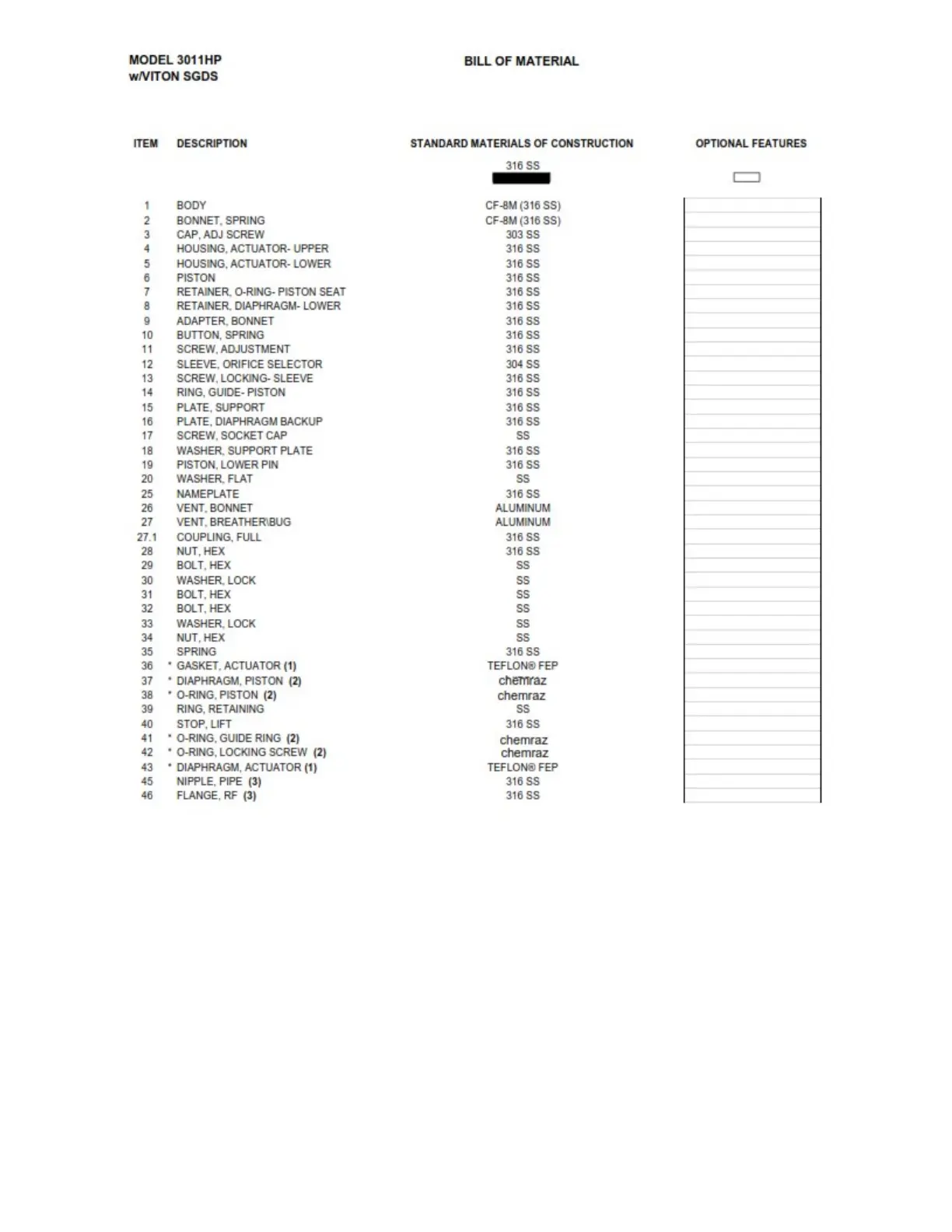 MODEL 3011HP
w/VITON SGDS

BILL OF MATERIAL

| ITEM | DESCRIPTION | STANDARD MATERIALS OF CONSTRUCTION | OPTIONAL FEATURES |
|---|---|---|---|
| | | 316 SS | |
| 1 | BODY | CF-8M (316 SS) | |
| 2 | BONNET, SPRING | CF-8M (316 SS) | |
| 3 | CAP, ADJ SCREW | 303 SS | |
| 4 | HOUSING, ACTUATOR- UPPER | 316 SS | |
| 5 | HOUSING, ACTUATOR- LOWER | 316 SS | |
| 6 | PISTON | 316 SS | |
| 7 | RETAINER, O-RING- PISTON SEAT | 316 SS | |
| 8 | RETAINER, DIAPHRAGM- LOWER | 316 SS | |
| 9 | ADAPTER, BONNET | 316 SS | |
| 10 | BUTTON, SPRING | 316 SS | |
| 11 | SCREW, ADJUSTMENT | 316 SS | |
| 12 | SLEEVE, ORIFICE SELECTOR | 304 SS | |
| 13 | SCREW, LOCKING- SLEEVE | 316 SS | |
| 14 | RING, GUIDE- PISTON | 316 SS | |
| 15 | PLATE, SUPPORT | 316 SS | |
| 16 | PLATE, DIAPHRAGM BACKUP | 316 SS | |
| 17 | SCREW, SOCKET CAP | SS | |
| 18 | WASHER, SUPPORT PLATE | 316 SS | |
| 19 | PISTON, LOWER PIN | 316 SS | |
| 20 | WASHER, FLAT | SS | |
| 25 | NAMEPLATE | 316 SS | |
| 26 | VENT, BONNET | ALUMINUM | |
| 27 | VENT, BREATHER\BUG | ALUMINUM | |
| 27.1 | COUPLING, FULL | 316 SS | |
| 28 | NUT, HEX | 316 SS | |
| 29 | BOLT, HEX | SS | |
| 30 | WASHER, LOCK | SS | |
| 31 | BOLT, HEX | SS | |
| 32 | BOLT, HEX | SS | |
| 33 | WASHER, LOCK | SS | |
| 34 | NUT, HEX | SS | |
| 35 | SPRING | 316 SS | |
| 36 | * GASKET, ACTUATOR (1) | TEFLON® FEP | |
| 37 | * DIAPHRAGM, PISTON (2) | chemraz | |
| 38 | * O-RING, PISTON (2) | chemraz | |
| 39 | RING, RETAINING | SS | |
| 40 | STOP, LIFT | 316 SS | |
| 41 | * O-RING, GUIDE RING (2) | chemraz | |
| 42 | * O-RING, LOCKING SCREW (2) | chemraz | |
| 43 | * DIAPHRAGM, ACTUATOR (1) | TEFLON® FEP | |
| 45 | NIPPLE, PIPE (3) | 316 SS | |
| 46 | FLANGE, RF (3) | 316 SS | |